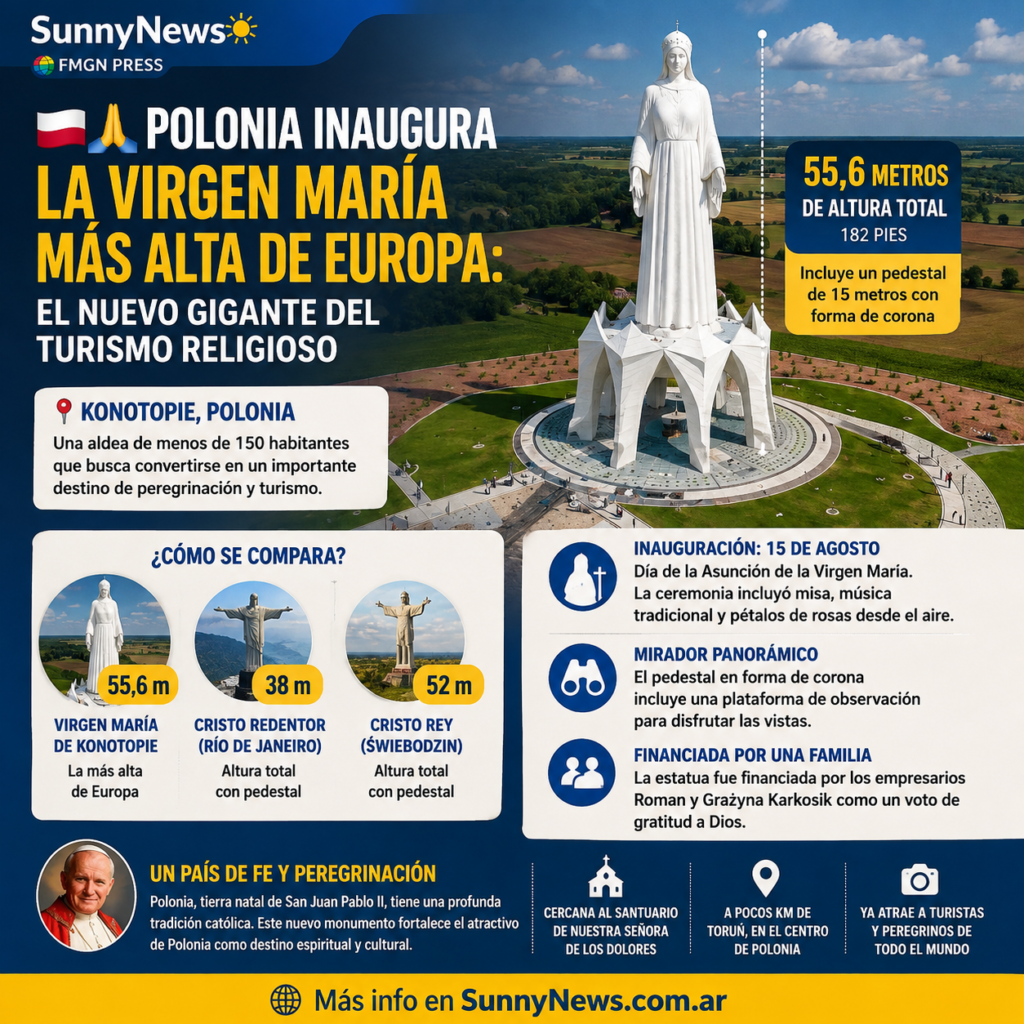 SunnyNews
FMGN PRESS

🇵🇱🙏 POLONIA INAUGURA
LA VIRGEN MARÍA MÁS ALTA DE EUROPA:
EL NUEVO GIGANTE DEL TURISMO RELIGIOSO

55,6 METROS
DE ALTURA TOTAL
182 PIES

Incluye un pedestal de 15 metros con forma de corona

KONOTOPIE, POLONIA
Una aldea de menos de 150 habitantes que busca convertirse en un importante destino de peregrinación y turismo.

¿CÓMO SE COMPARA?

55,6 m
VIRGEN MARÍA DE KONOTOPIE
La más alta de Europa

38 m
CRISTO REDENTOR (RÍO DE JANEIRO)
Altura total con pedestal

52 m
CRISTO REY (ŚWIEBODZIN)
Altura total con pedestal

INAUGURACIÓN: 15 DE AGOSTO
Día de la Asunción de la Virgen María. La ceremonia incluyó misa, música tradicional y pétalos de rosas desde el aire.

MIRADOR PANORÁMICO
El pedestal en forma de corona incluye una plataforma de observación para disfrutar las vistas.

FINANCIADA POR UNA FAMILIA
La estatua fue financiada por los empresarios Roman y Grażyna Karkosik como un voto de gratitud a Dios.

UN PAÍS DE FE Y PEREGRINACIÓN
Polonia, tierra natal de San Juan Pablo II, tiene una profunda tradición católica. Este nuevo monumento fortalece el atractivo de Polonia como destino espiritual y cultural.

CERCANA AL SANTUARIO DE NUESTRA SEÑORA DE LOS DOLORES

A POCOS KM DE TORUŃ, EN EL CENTRO DE POLONIA

YA ATRAE A TURISTAS Y PEREGRINOS DE TODO EL MUNDO

Más info en SunnyNews.com.ar